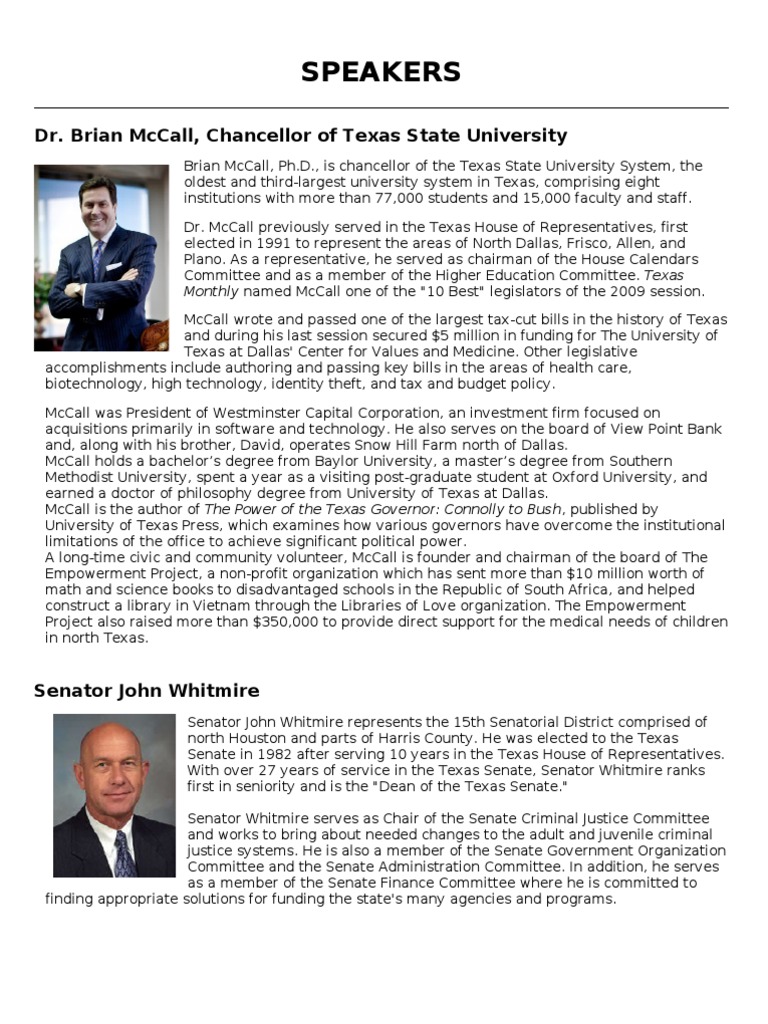 SPEAKERS

Dr. Brian McCall, Chancellor of Texas State University

Brian McCall, Ph.D., is chancellor of the Texas State University System, the oldest and third-largest university system in Texas, comprising eight institutions with more than 77,000 students and 15,000 faculty and staff.

Dr. McCall previously served in the Texas House of Representatives, first elected in 1991 to represent the areas of North Dallas, Frisco, Allen, and Plano. As a representative, he served as chairman of the House Calendars Committee and as a member of the Higher Education Committee. Texas Monthly named McCall one of the "10 Best" legislators of the 2009 session.

McCall wrote and passed one of the largest tax-cut bills in the history of Texas and during his last session secured $5 million in funding for The University of Texas at Dallas' Center for Values and Medicine. Other legislative accomplishments include authoring and passing key bills in the areas of health care, biotechnology, high technology, identity theft, and tax and budget policy.

McCall was President of Westminster Capital Corporation, an investment firm focused on acquisitions primarily in software and technology. He also serves on the board of View Point Bank and, along with his brother, David, operates Snow Hill Farm north of Dallas.
McCall holds a bachelor's degree from Baylor University, a master's degree from Southern Methodist University, spent a year as a visiting post-graduate student at Oxford University, and earned a doctor of philosophy degree from University of Texas at Dallas.
McCall is the author of The Power of the Texas Governor: Connolly to Bush, published by University of Texas Press, which examines how various governors have overcome the institutional limitations of the office to achieve significant political power.
A long-time civic and community volunteer, McCall is founder and chairman of the board of The Empowerment Project, a non-profit organization which has sent more than $10 million worth of math and science books to disadvantaged schools in the Republic of South Africa, and helped construct a library in Vietnam through the Libraries of Love organization. The Empowerment Project also raised more than $350,000 to provide direct support for the medical needs of children in north Texas.

Senator John Whitmire

Senator John Whitmire represents the 15th Senatorial District comprised of north Houston and parts of Harris County. He was elected to the Texas Senate in 1982 after serving 10 years in the Texas House of Representatives. With over 27 years of service in the Texas Senate, Senator Whitmire ranks first in seniority and is the "Dean of the Texas Senate."

Senator Whitmire serves as Chair of the Senate Criminal Justice Committee and works to bring about needed changes to the adult and juvenile criminal justice systems. He is also a member of the Senate Government Organization Committee and the Senate Administration Committee. In addition, he serves as a member of the Senate Finance Committee where he is committed to finding appropriate solutions for funding the state's many agencies and programs.